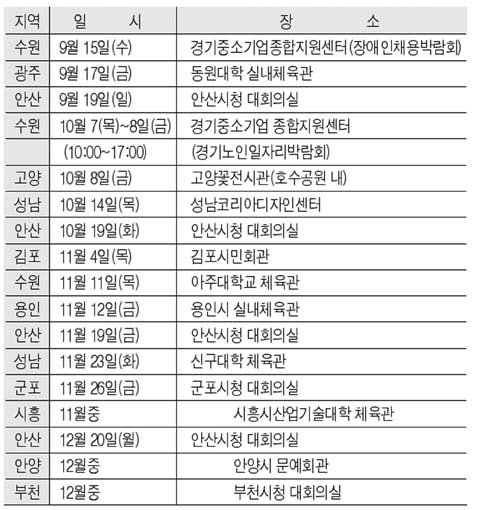 | 지역 | 일 시 | 장 소 |
|---|---|---|
| 수원 | 9월 15일(수) | 경기중소기업종합지원센터(장애인채용박람회) |
| 광주 | 9월 17일(금) | 동원대학 실내체육관 |
| 안산 | 9월 19일(일) | 안산시청 대회의실 |
| 수원 | 10월 7(목)~8일(금) | 경기중소기업 종합지원센터 |
|  | (10:00~17:00) | (경기노인일자리박람회) |
| 고양 | 10월 8일(금) | 고양꽃전시관(호수공원 내) |
| 성남 | 10월 14일(목) | 성남코리아디자인센터 |
| 안산 | 10월 19일(화) | 안산시청 대회의실 |
| 김포 | 11월 4일(목) | 김포시민회관 |
| 수원 | 11월 11일(목) | 아주대학교 체육관 |
| 용인 | 11월 12일(금) | 용인시 실내체육관 |
| 안산 | 11월 19일(금) | 안산시청 대회의실 |
| 성남 | 11월 23일(화) | 신구대학 체육관 |
| 군포 | 11월 26일(금) | 군포시청 대회의실 |
| 시흥 | 11월중 | 시흥시산업기술대학 체육관 |
| 안산 | 12월 20일(월) | 안산시청 대회의실 |
| 안양 | 12월중 | 안양시 문예회관 |
| 부천 | 12월중 | 부천시청 대회의실 |